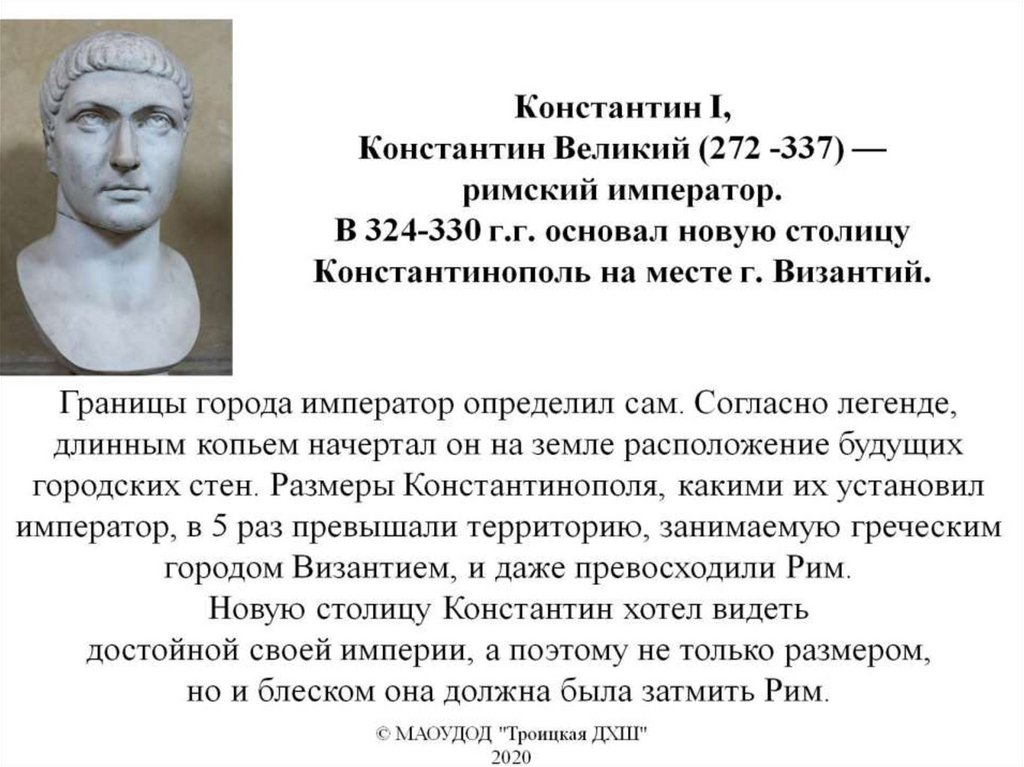 Константин I,
Константин Великий (272 -337) — римский император.
В 324-330 г.г. основал новую столицу Константинополь на месте г. Византий.

Границы города император определил сам. Согласно легенде, длинным копьем начертал он на земле расположение будущих городских стен. Размеры Константинополя, какими их установил император, в 5 раз превышали территорию, занимаемую греческим городом Византием, и даже превосходили Рим.
Новую столицу Константин хотел видеть достойной своей империи, а поэтому не только размером, но и блеском она должна была затмить Рим.

© МАОУДОД "Троицкая ДХШ"
2020